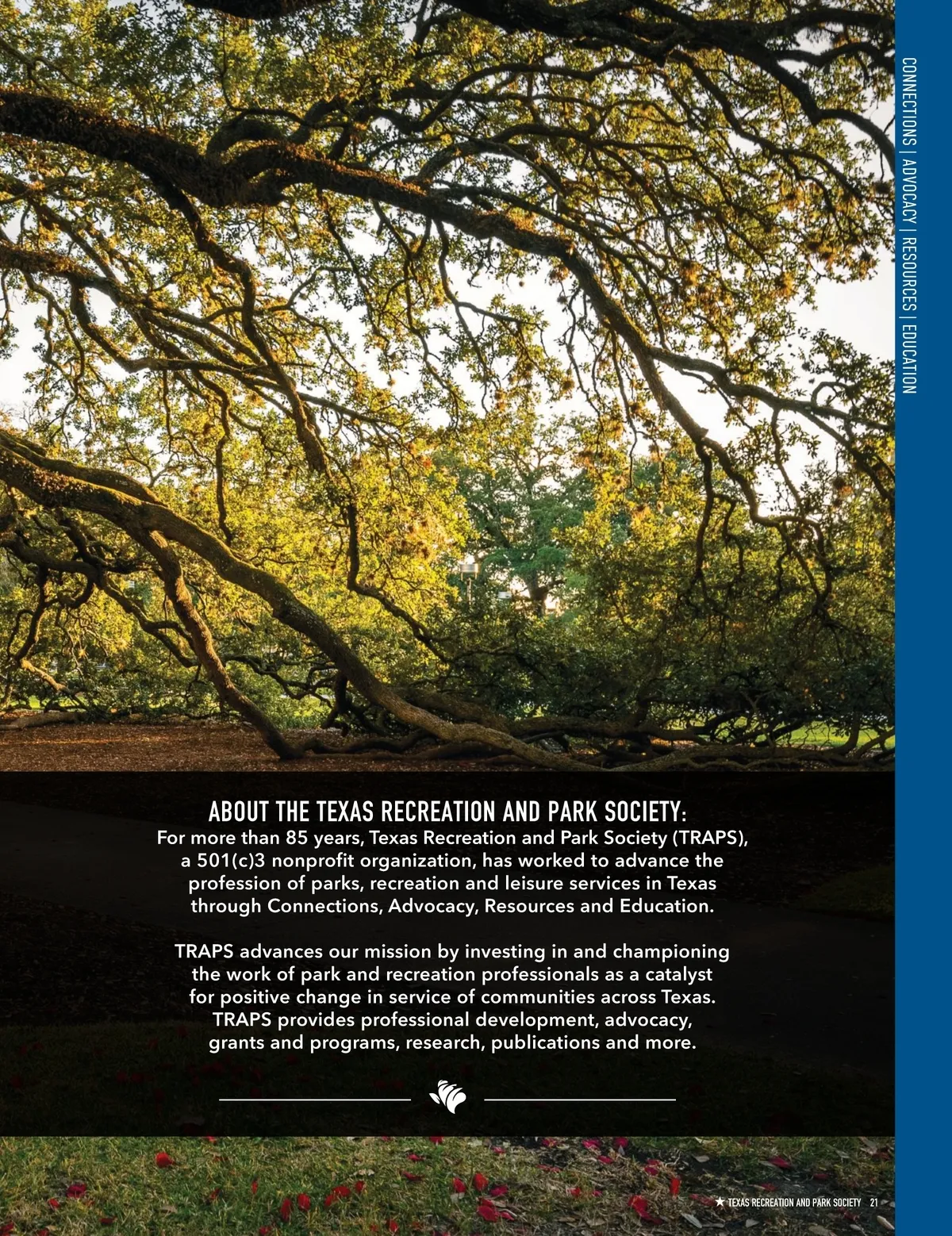 CONNECTIONS | ADVOCACY | RESOURCES | EDUCATION

ABOUT THE TEXAS RECREATION AND PARK SOCIETY:

For more than 85 years, Texas Recreation and Park Society (TRAPS), a 501(c)3 nonprofit organization, has worked to advance the profession of parks, recreation and leisure services in Texas through Connections, Advocacy, Resources and Education.

TRAPS advances our mission by investing in and championing the work of park and recreation professionals as a catalyst for positive change in service of communities across Texas. TRAPS provides professional development, advocacy, grants and programs, research, publications and more.

★ TEXAS RECREATION AND PARK SOCIETY 21